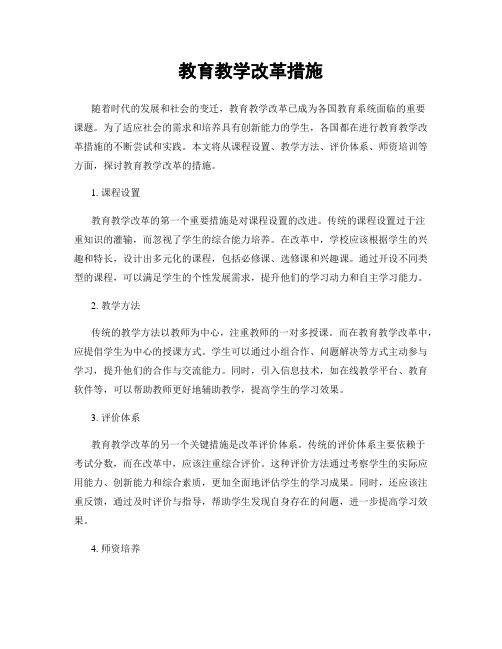 教育教学改革措施

随着时代的发展和社会的变迁，教育教学改革已成为各国教育系统面临的重要课题。为了适应社会的需求和培养具有创新能力的学生，各国都在进行教育教学改革措施的不断尝试和实践。本文将从课程设置、教学方法、评价体系、师资培训等方面，探讨教育教学改革的措施。

1. 课程设置

教育教学改革的第一个重要措施是对课程设置的改进。传统的课程设置过于注重知识的灌输，而忽视了学生的综合能力培养。在改革中，学校应该根据学生的兴趣和特长，设计出多元化的课程，包括必修课、选修课和兴趣课。通过开设不同类型的课程，可以满足学生的个性发展需求，提升他们的学习动力和自主学习能力。

2. 教学方法

传统的教学方法以教师为中心，注重教师的一对多授课。而在教育教学改革中，应提倡学生为中心的授课方式。学生可以通过小组合作、问题解决等方式主动参与学习，提升他们的合作与交流能力。同时，引入信息技术，如在线教学平台、教育软件等，可以帮助教师更好地辅助教学，提高学生的学习效果。

3. 评价体系

教育教学改革的另一个关键措施是改革评价体系。传统的评价体系主要依赖于考试分数，而在改革中，应该注重综合评价。这种评价方法通过考察学生的实际应用能力、创新能力和综合素质，更加全面地评估学生的学习成果。同时，还应该注重反馈，通过及时评价与指导，帮助学生发现自身存在的问题，进一步提高学习效果。

4. 师资培养